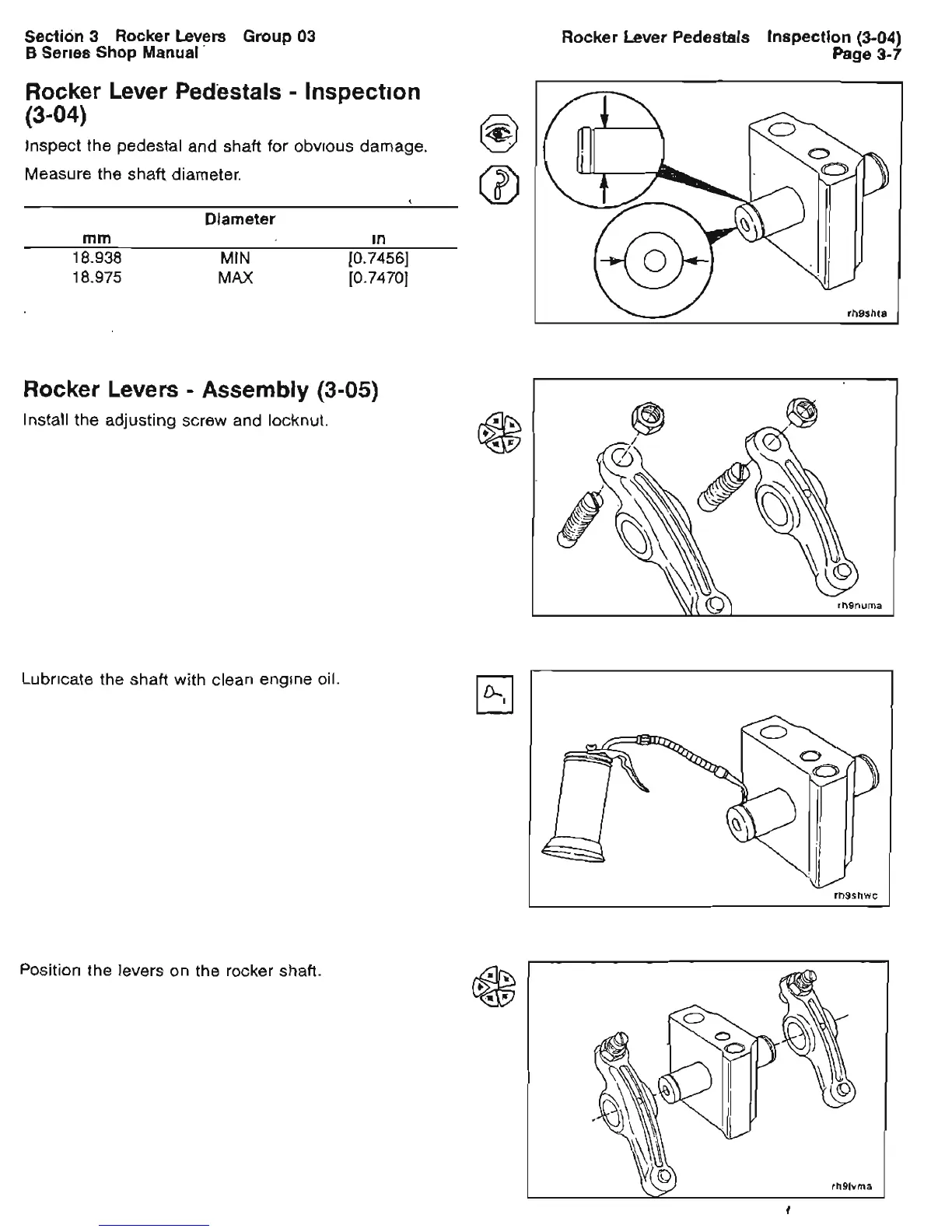 Section 3 Rocker Levers Group 03
B Series Shop Manual

Rocker Lever Pedestals Inspection (3-04)
Page 3-7

Rocker Lever Pedestals - Inspection (3-04)

Inspect the pedestal and shaft for obvious damage.

Measure the shaft diameter.

| | Diameter | |
|---|---|---|
| mm | | in |
| 18.938 | MIN | [0.7456] |
| 18.975 | MAX | [0.7470] |

rh9shta

Rocker Levers - Assembly (3-05)

Install the adjusting screw and locknut.

rh9numa

Lubricate the shaft with clean engine oil.

rh9shwc

Position the levers on the rocker shaft.

rh9lvma